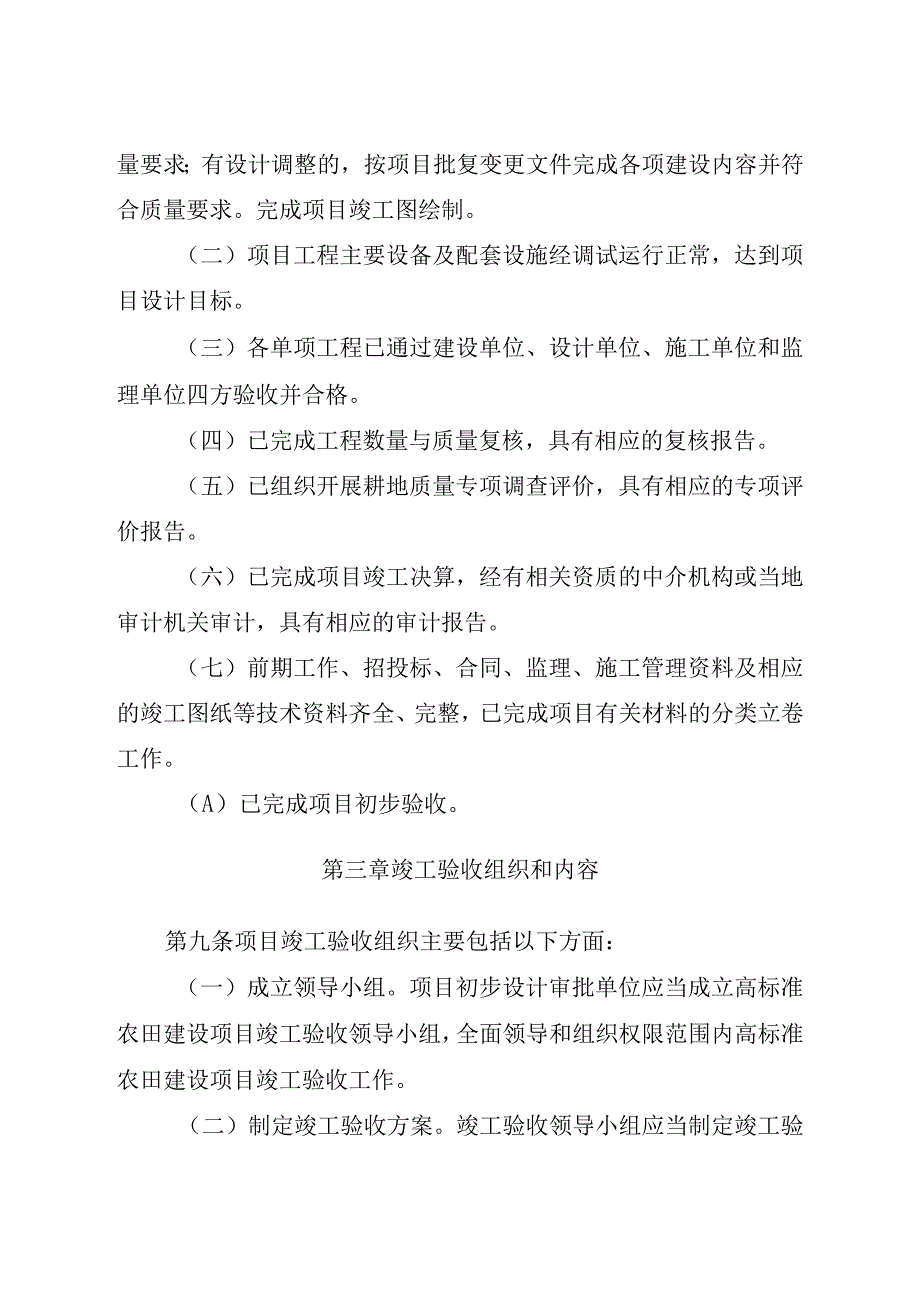 量要求;有设计调整的，按项目批复变更文件完成各项建设内容并符合质量要求。完成项目竣工图绘制。

（二）项目工程主要设备及配套设施经调试运行正常，达到项目设计目标。

（三）各单项工程已通过建设单位、设计单位、施工单位和监理单位四方验收并合格。

（四）已完成工程数量与质量复核，具有相应的复核报告。

（五）已组织开展耕地质量专项调查评价，具有相应的专项评价报告。

（六）已完成项目竣工决算，经有相关资质的中介机构或当地审计机关审计，具有相应的审计报告。

（七）前期工作、招投标、合同、监理、施工管理资料及相应的竣工图纸等技术资料齐全、完整，已完成项目有关材料的分类立卷工作。

（A）已完成项目初步验收。

第三章竣工验收组织和内容

第九条项目竣工验收组织主要包括以下方面：

（一）成立领导小组。项目初步设计审批单位应当成立高标准农田建设项目竣工验收领导小组，全面领导和组织权限范围内高标准农田建设项目竣工验收工作。

（二）制定竣工验收方案。竣工验收领导小组应当制定竣工验